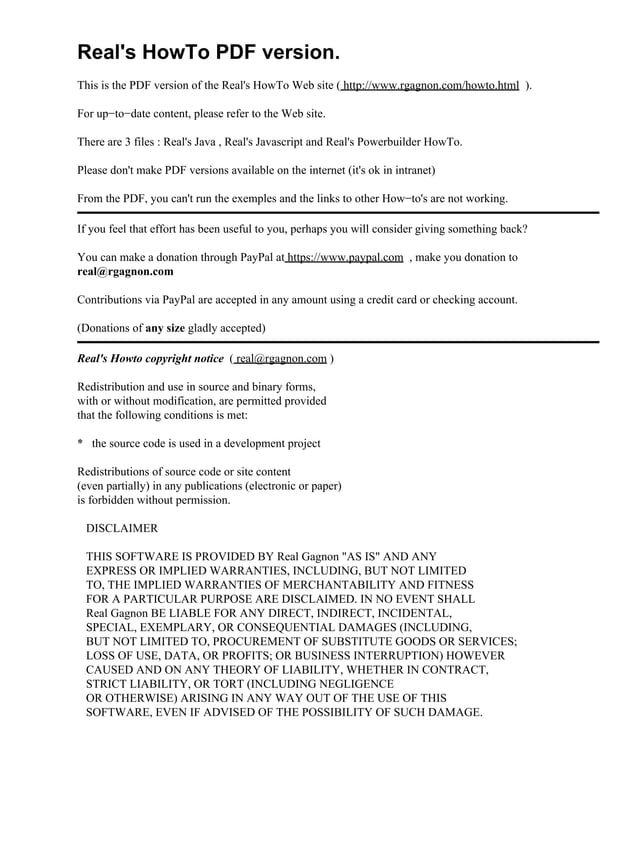 Real's HowTo PDF version.

This is the PDF version of the Real's HowTo Web site ( http://www.rgagnon.com/howto.html ).

For up−to−date content, please refer to the Web site.

There are 3 files : Real's Java , Real's Javascript and Real's Powerbuilder HowTo.

Please don't make PDF versions available on the internet (it's ok in intranet)

From the PDF, you can't run the exemples and the links to other How−to's are not working.

If you feel that effort has been useful to you, perhaps you will consider giving something back?

You can make a donation through PayPal at https://www.paypal.com , make you donation to real@rgagnon.com

Contributions via PayPal are accepted in any amount using a credit card or checking account.

(Donations of any size gladly accepted)

Real's Howto copyright notice ( real@rgagnon.com )

Redistribution and use in source and binary forms, with or without modification, are permitted provided that the following conditions is met:

* the source code is used in a development project

Redistributions of source code or site content (even partially) in any publications (electronic or paper) is forbidden without permission.

DISCLAIMER

THIS SOFTWARE IS PROVIDED BY Real Gagnon "AS IS" AND ANY EXPRESS OR IMPLIED WARRANTIES, INCLUDING, BUT NOT LIMITED TO, THE IMPLIED WARRANTIES OF MERCHANTABILITY AND FITNESS FOR A PARTICULAR PURPOSE ARE DISCLAIMED. IN NO EVENT SHALL Real Gagnon BE LIABLE FOR ANY DIRECT, INDIRECT, INCIDENTAL, SPECIAL, EXEMPLARY, OR CONSEQUENTIAL DAMAGES (INCLUDING, BUT NOT LIMITED TO, PROCUREMENT OF SUBSTITUTE GOODS OR SERVICES; LOSS OF USE, DATA, OR PROFITS; OR BUSINESS INTERRUPTION) HOWEVER CAUSED AND ON ANY THEORY OF LIABILITY, WHETHER IN CONTRACT, STRICT LIABILITY, OR TORT (INCLUDING NEGLIGENCE OR OTHERWISE) ARISING IN ANY WAY OUT OF THE USE OF THIS SOFTWARE, EVEN IF ADVISED OF THE POSSIBILITY OF SUCH DAMAGE.